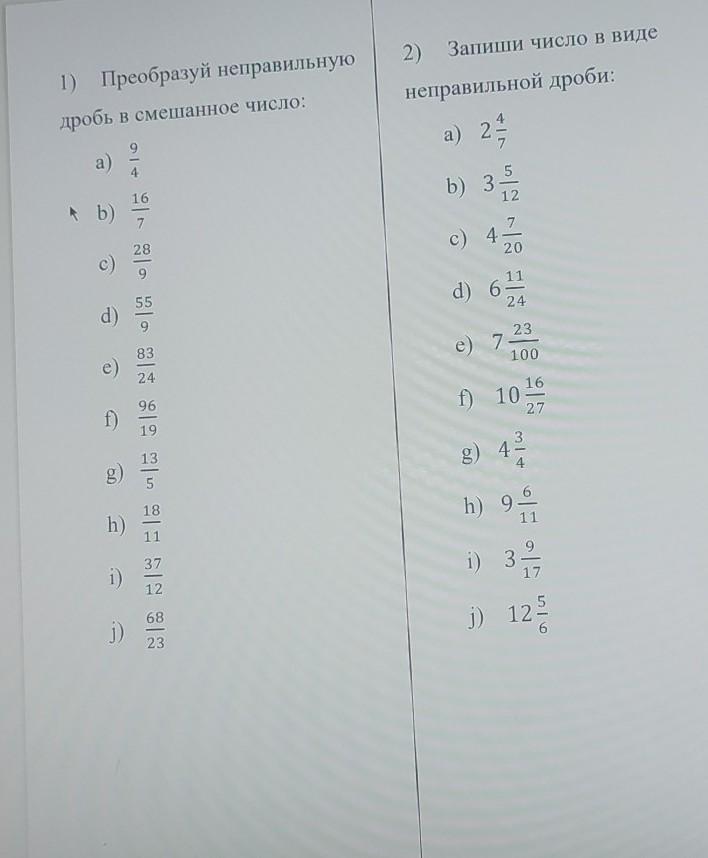 1) Преобразуй неправильную дробь в смешанное число:

a) $\frac{9}{4}$

b) $\frac{16}{7}$

c) $\frac{28}{9}$

d) $\frac{55}{9}$

e) $\frac{83}{24}$

f) $\frac{96}{19}$

g) $\frac{13}{5}$

h) $\frac{18}{11}$

i) $\frac{37}{12}$

j) $\frac{68}{23}$

2) Запиши число в виде неправильной дроби:

a) $2\frac{4}{7}$

b) $3\frac{5}{12}$

c) $4\frac{7}{20}$

d) $6\frac{11}{24}$

e) $7\frac{23}{100}$

f) $10\frac{16}{27}$

g) $4\frac{3}{4}$

h) $9\frac{6}{11}$

i) $3\frac{9}{17}$

j) $12\frac{5}{6}$